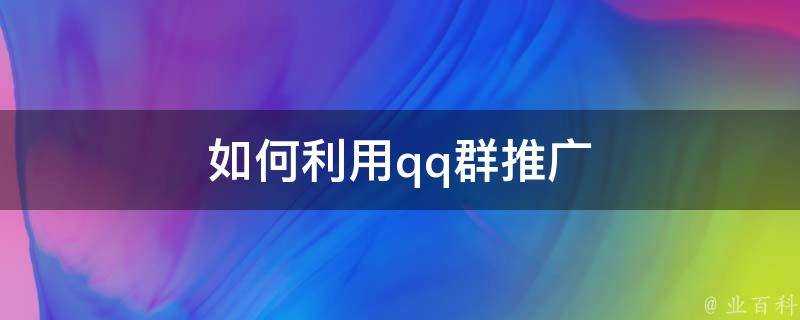 如何利用qq群推广

@ 业百科